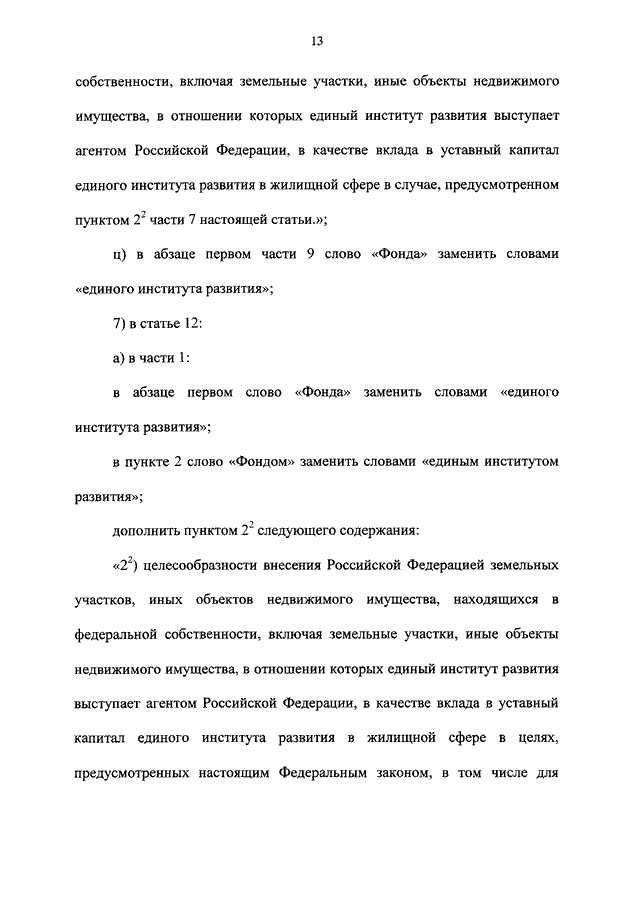 13

собственности, включая земельные участки, иные объекты недвижимого имущества, в отношении которых единый институт развития выступает агентом Российской Федерации, в качестве вклада в уставный капитал единого института развития в жилищной сфере в случае, предусмотренном пунктом $2^2$ части 7 настоящей статьи.»;

ц) в абзаце первом части 9 слово «Фонда» заменить словами «единого института развития»;

7) в статье 12:

а) в части 1:

в абзаце первом слово «Фонда» заменить словами «единого института развития»;

в пункте 2 слово «Фондом» заменить словами «единым институтом развития»;

дополнить пунктом $2^2$ следующего содержания:

«$2^2$) целесообразности внесения Российской Федерацией земельных участков, иных объектов недвижимого имущества, находящихся в федеральной собственности, включая земельные участки, иные объекты недвижимого имущества, в отношении которых единый институт развития выступает агентом Российской Федерации, в качестве вклада в уставный капитал единого института развития в жилищной сфере в целях, предусмотренных настоящим Федеральным законом, в том числе для